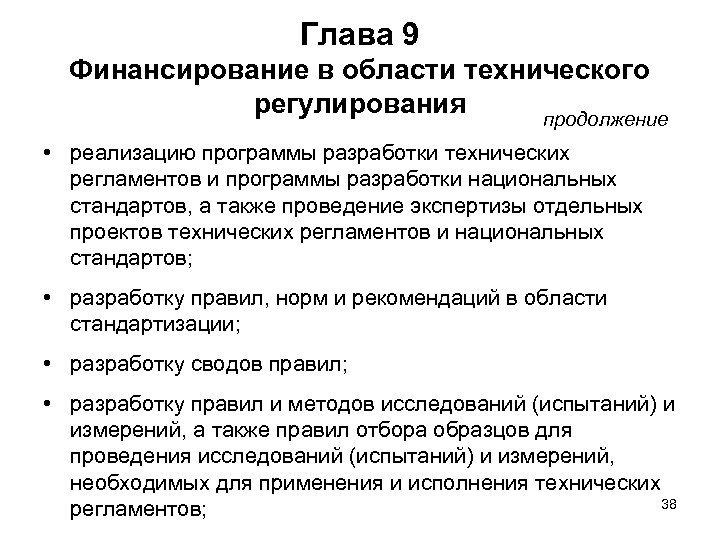 Глава 9
Финансирование в области технического регулирования

продолжение

• реализацию программы разработки технических регламентов и программы разработки национальных стандартов, а также проведение экспертизы отдельных проектов технических регламентов и национальных стандартов;

• разработку правил, норм и рекомендаций в области стандартизации;

• разработку сводов правил;

• разработку правил и методов исследований (испытаний) и измерений, а также правил отбора образцов для проведения исследований (испытаний) и измерений, необходимых для применения и исполнения технических регламентов;

38